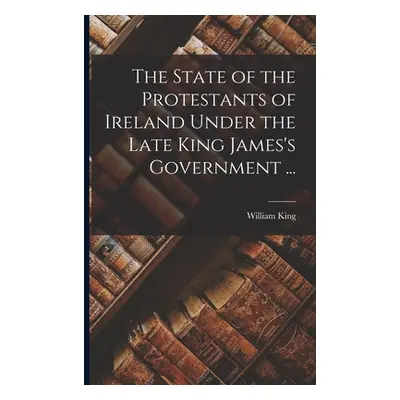 The State of the Protestants of Ireland Under the Late King James's Government ...

William King